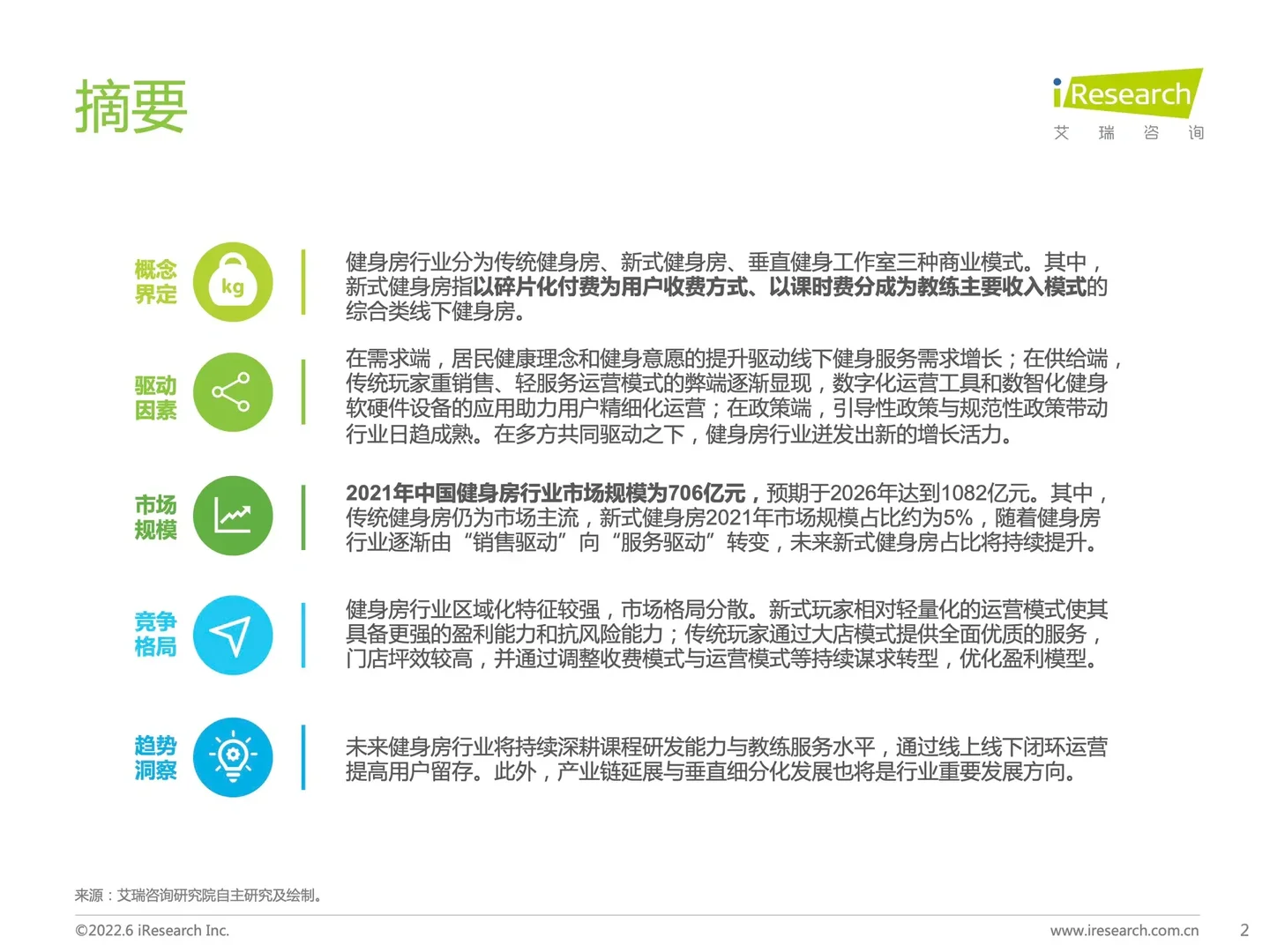 摘要

iResearch
艾 瑞 咨 询

概念界定

kg

健身房行业分为传统健身房、新式健身房、垂直健身工作室三种商业模式。其中，新式健身房指以碎片化付费为用户收费方式、以课时费分成为教练主要收入模式的综合类线下健身房。

驱动因素

在需求端，居民健康理念和健身意愿的提升驱动线下健身服务需求增长；在供给端，传统玩家重销售、轻服务运营模式的弊端逐渐显现，数字化运营工具和数智化健身软硬件设备的应用助力用户精细化运营；在政策端，引导性政策与规范性政策带动行业日趋成熟。在多方共同驱动之下，健身房行业迸发出新的增长活力。

市场规模

2021年中国健身房行业市场规模为706亿元，预期于2026年达到1082亿元。其中，传统健身房仍为市场主流，新式健身房2021年市场规模占比约为5%，随着健身房行业逐渐由“销售驱动”向“服务驱动”转变，未来新式健身房占比将持续提升。

竞争格局

健身房行业区域化特征较强，市场格局分散。新式玩家相对轻量化的运营模式使其具备更强的盈利能力和抗风险能力；传统玩家通过大店模式提供全面优质的服务，门店坪效较高，并通过调整收费模式与运营模式等持续谋求转型，优化盈利模型。

趋势洞察

未来健身房行业将持续深耕课程研发能力与教练服务水平，通过线上线下闭环运营提高用户留存。此外，产业链延展与垂直细分化发展也将是行业重要发展方向。

来源：艾瑞咨询研究院自主研究及绘制。

©2022.6 iResearch Inc.

www.iresearch.com.cn

2